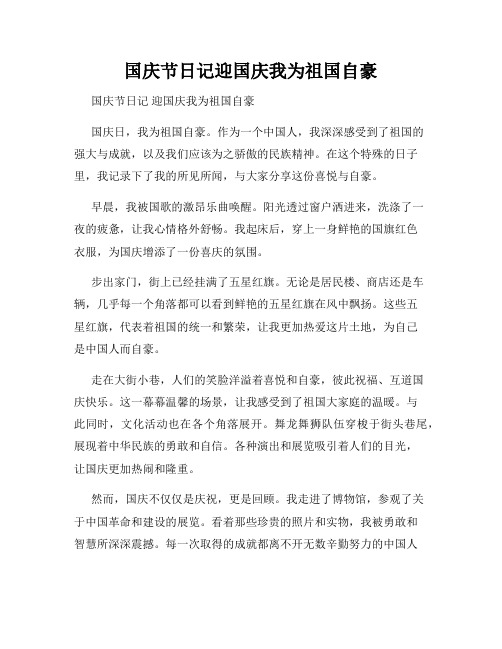 国庆节日记迎国庆我为祖国自豪

国庆节日记 迎国庆我为祖国自豪

国庆日，我为祖国自豪。作为一个中国人，我深深感受到了祖国的强大与成就，以及我们应该为之骄傲的民族精神。在这个特殊的日子里，我记录下了我的所见所闻，与大家分享这份喜悦与自豪。

早晨，我被国歌的激昂乐曲唤醒。阳光透过窗户洒进来，洗涤了一夜的疲惫，让我心情格外舒畅。我起床后，穿上一身鲜艳的国旗红色衣服，为国庆增添了一份喜庆的氛围。

步出家门，街上已经挂满了五星红旗。无论是居民楼、商店还是车辆，几乎每一个角落都可以看到鲜艳的五星红旗在风中飘扬。这些五星红旗，代表着祖国的统一和繁荣，让我更加热爱这片土地，为自己是中国人而自豪。

走在大街小巷，人们的笑脸洋溢着喜悦和自豪，彼此祝福、互道国庆快乐。这一幕幕温馨的场景，让我感受到了祖国大家庭的温暖。与此同时，文化活动也在各个角落展开。舞龙舞狮队伍穿梭于街头巷尾，展现着中华民族的勇敢和自信。各种演出和展览吸引着人们的目光，让国庆更加热闹和隆重。

然而，国庆不仅仅是庆祝，更是回顾。我走进了博物馆，参观了关于中国革命和建设的展览。看着那些珍贵的照片和实物，我被勇敢和智慧所深深震撼。每一次取得的成就都离不开无数辛勤努力的中国人